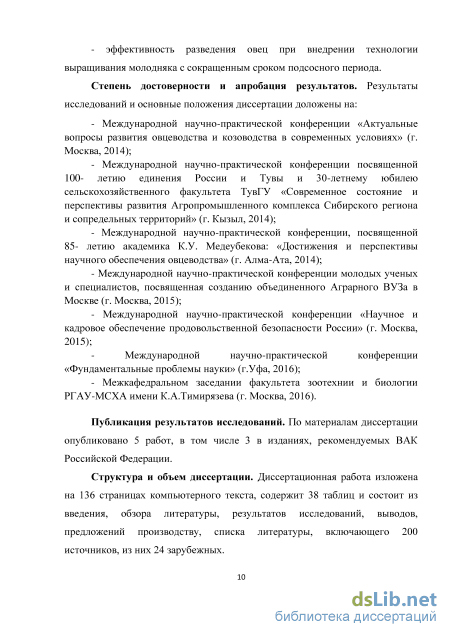 - эффективность разведения овец при внедрении технологии выращивания молодняка с сокращенным сроком подсосного периода.

**Степень достоверности и апробация результатов.** Результаты исследований и основные положения диссертации доложены на:

- Международной научно-практической конференции «Актуальные вопросы развития овцеводства и козоводства в современных условиях» (г. Москва, 2014);

- Международной научно-практической конференции посвященной 100- летию единения России и Тувы и 30-летнему юбилею сельскохозяйственного факультета ТувГУ «Современное состояние и перспективы развития Агропромышленного комплекса Сибирского региона и сопредельных территорий» (г. Кызыл, 2014);

- Международной научно-практической конференции, посвященной 85- летию академика К.У. Медеубекова: «Достижения и перспективы научного обеспечения овцеводства» (г. Алма-Ата, 2014);

- Международной научно-практической конференции молодых ученых и специалистов, посвященная созданию объединенного Аграрного ВУЗа в Москве (г. Москва, 2015);

- Международной научно-практической конференции «Научное и кадровое обеспечение продовольственной безопасности России» (г. Москва, 2015);

- Международной научно-практической конференции «Фундаментальные проблемы науки» (г.Уфа, 2016);

- Межкафедральном заседании факультета зоотехнии и биологии РГАУ-МСХА имени К.А.Тимирязева (г. Москва, 2016).

**Публикация результатов исследований.** По материалам диссертации опубликовано 5 работ, в том числе 3 в изданиях, рекомендуемых ВАК Российской Федерации.

**Структура и объем диссертации.** Диссертационная работа изложена на 136 страницах компьютерного текста, содержит 38 таблиц и состоит из введения, обзора литературы, результатов исследований, выводов, предложений производству, списка литературы, включающего 200 источников, из них 24 зарубежных.

10

dsLib.net
библиотека диссертаций